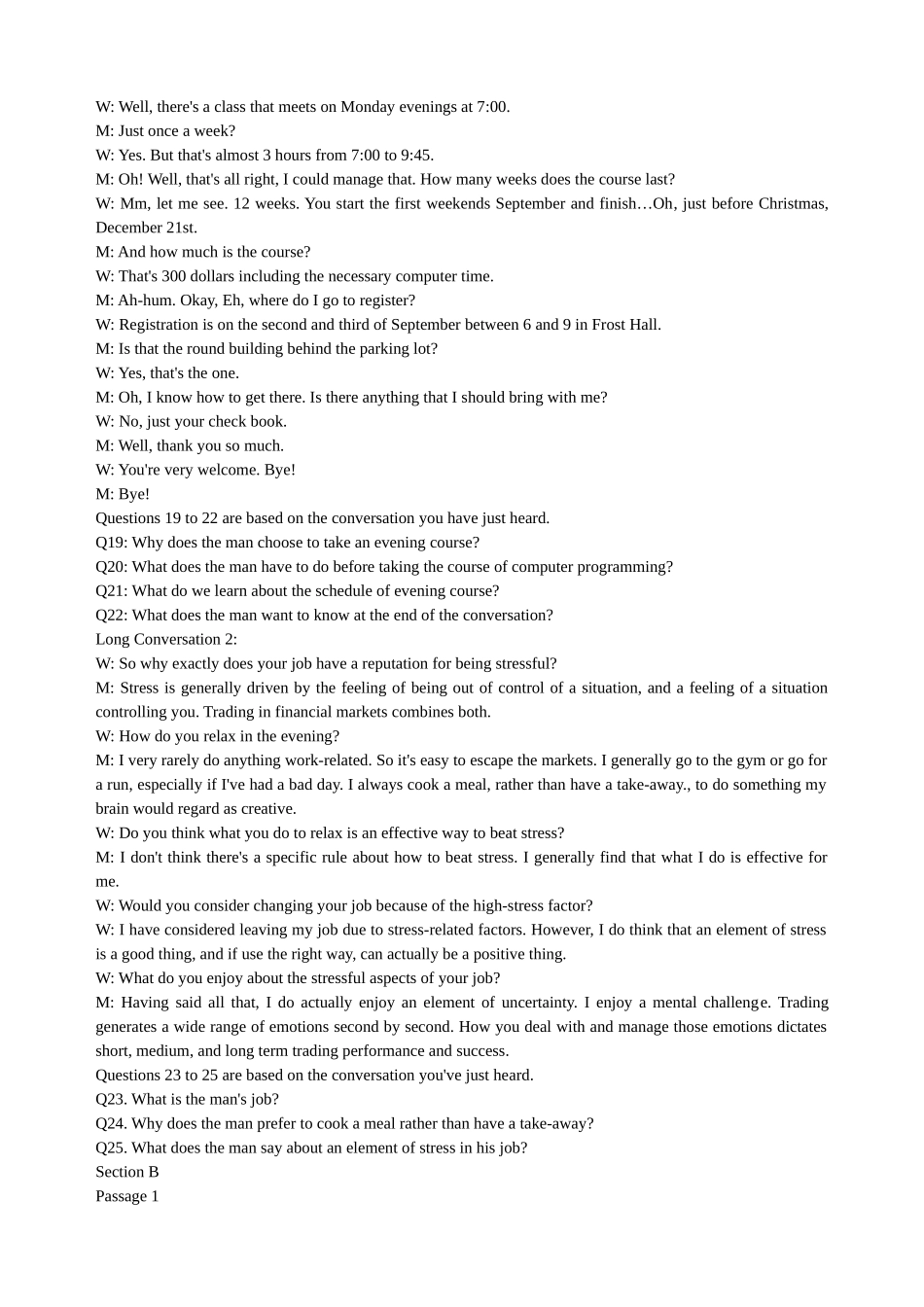 W: Well, there's a class that meets on Monday evenings at 7:00.
M: Just once a week?
W: Yes. But that's almost 3 hours from 7:00 to 9:45.
M: Oh! Well, that's all right, I could manage that. How many weeks does the course last?
W: Mm, let me see. 12 weeks. You start the first weekends September and finish…Oh, just before Christmas, December 21st.
M: And how much is the course?
W: That's 300 dollars including the necessary computer time.
M: Ah-hum. Okay, Eh, where do I go to register?
W: Registration is on the second and third of September between 6 and 9 in Frost Hall.
M: Is that the round building behind the parking lot?
W: Yes, that's the one.
M: Oh, I know how to get there. Is there anything that I should bring with me?
W: No, just your check book.
M: Well, thank you so much.
W: You're very welcome. Bye!
M: Bye!
Questions 19 to 22 are based on the conversation you have just heard.
Q19: Why does the man choose to take an evening course?
Q20: What does the man have to do before taking the course of computer programming?
Q21: What do we learn about the schedule of evening course?
Q22: What does the man want to know at the end of the conversation?
Long Conversation 2:
W: So why exactly does your job have a reputation for being stressful?
M: Stress is generally driven by the feeling of being out of control of a situation, and a feeling of a situation controlling you. Trading in financial markets combines both.
W: How do you relax in the evening?
M: I very rarely do anything work-related. So it's easy to escape the markets. I generally go to the gym or go for a run, especially if I've had a bad day. I always cook a meal, rather than have a take-away., to do something my brain would regard as creative.
W: Do you think what you do to relax is an effective way to beat stress?
M: I don't think there's a specific rule about how to beat stress. I generally find that what I do is effective for me.
W: Would you consider changing your job because of the high-stress factor?
W: I have considered leaving my job due to stress-related factors. However, I do think that an element of stress is a good thing, and if use the right way, can actually be a positive thing.
W: What do you enjoy about the stressful aspects of your job?
M: Having said all that, I do actually enjoy an element of uncertainty. I enjoy a mental challenge. Trading generates a wide range of emotions second by second. How you deal with and manage those emotions dictates short, medium, and long term trading performance and success.
Questions 23 to 25 are based on the conversation you've just heard.
Q23. What is the man's job?
Q24. Why does the man prefer to cook a meal rather than have a take-away?
Q25. What does the man say about an element of stress in his job?
Section B
Passage 1